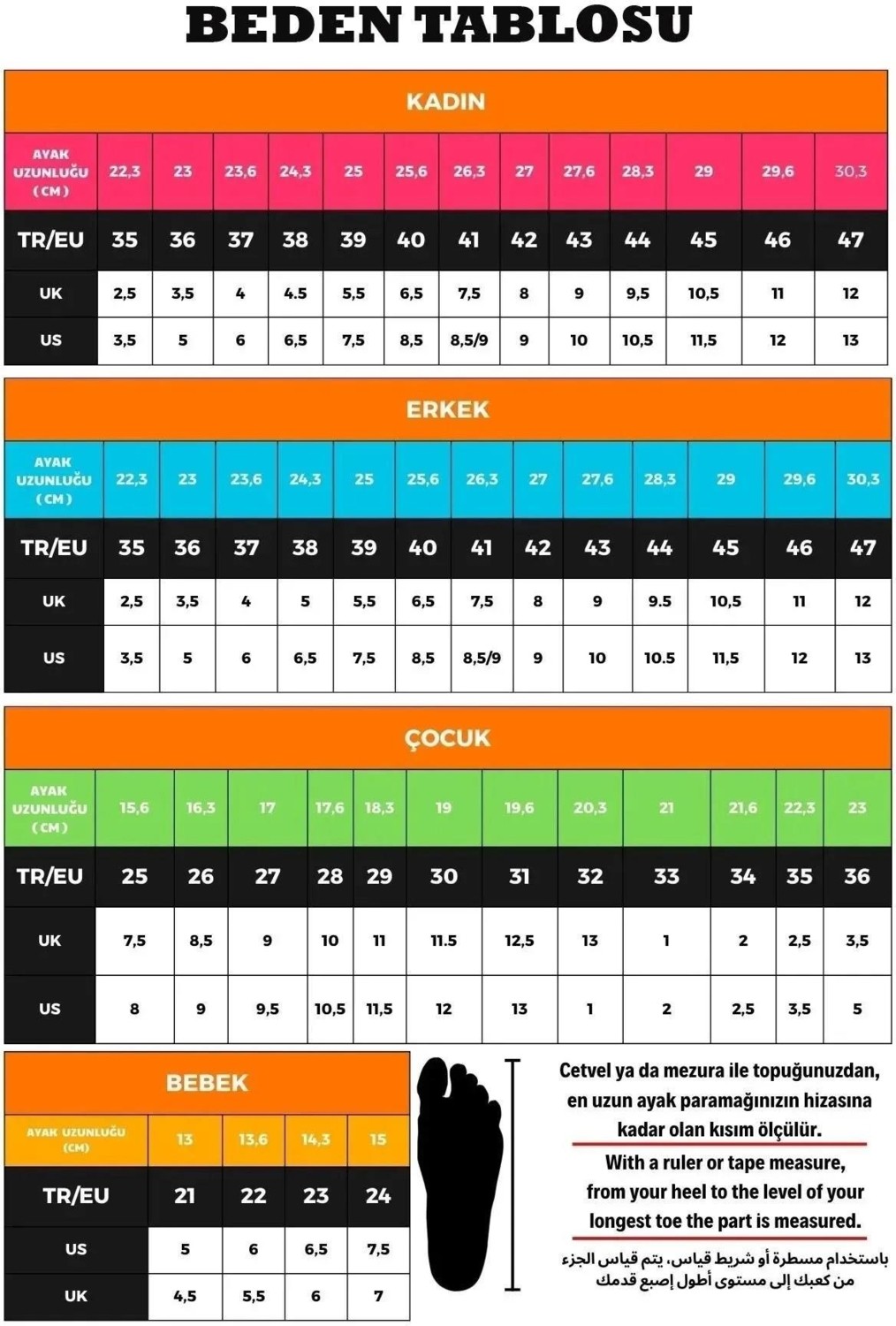 BEDEN TABLOSU

KADIN

| AYAK UZUNLUĞU (CM) | 22,3 | 23 | 23,6 | 24,3 | 25 | 25,6 | 26,3 | 27 | 27,6 | 28,3 | 29 | 29,6 | 30,3 |
|---|---|---|---|---|---|---|---|---|---|---|---|---|---|
| TR/EU | 35 | 36 | 37 | 38 | 39 | 40 | 41 | 42 | 43 | 44 | 45 | 46 | 47 |
| UK | 2,5 | 3,5 | 4 | 4.5 | 5,5 | 6,5 | 7,5 | 8 | 9 | 9,5 | 10,5 | 11 | 12 |
| US | 3,5 | 5 | 6 | 6,5 | 7,5 | 8,5 | 8,5/9 | 9 | 10 | 10,5 | 11,5 | 12 | 13 |

ERKEK

| AYAK UZUNLUĞU (CM) | 22,3 | 23 | 23,6 | 24,3 | 25 | 25,6 | 26,3 | 27 | 27,6 | 28,3 | 29 | 29,6 | 30,3 |
|---|---|---|---|---|---|---|---|---|---|---|---|---|---|
| TR/EU | 35 | 36 | 37 | 38 | 39 | 40 | 41 | 42 | 43 | 44 | 45 | 46 | 47 |
| UK | 2,5 | 3,5 | 4 | 5 | 5,5 | 6,5 | 7,5 | 8 | 9 | 9.5 | 10,5 | 11 | 12 |
| US | 3,5 | 5 | 6 | 6,5 | 7,5 | 8,5 | 8,5/9 | 9 | 10 | 10.5 | 11,5 | 12 | 13 |

ÇOCUK

| AYAK UZUNLUĞU (CM) | 15,6 | 16,3 | 17 | 17,6 | 18,3 | 19 | 19,6 | 20,3 | 21 | 21,6 | 22,3 | 23 |
|---|---|---|---|---|---|---|---|---|---|---|---|---|
| TR/EU | 25 | 26 | 27 | 28 | 29 | 30 | 31 | 32 | 33 | 34 | 35 | 36 |
| UK | 7,5 | 8,5 | 9 | 10 | 11 | 11.5 | 12,5 | 13 | 1 | 2 | 2,5 | 3,5 |
| US | 8 | 9 | 9,5 | 10,5 | 11,5 | 12 | 13 | 1 | 2 | 2,5 | 3,5 | 5 |

BEBEK

| AYAK UZUNLUĞU (CM) | 13 | 13,6 | 14,3 | 15 |
|---|---|---|---|---|
| TR/EU | 21 | 22 | 23 | 24 |
| US | 5 | 6 | 6,5 | 7,5 |
| UK | 4,5 | 5,5 | 6 | 7 |

Cetvel ya da mezura ile topuğunuzdan, en uzun ayak paramağınızın hizasına kadar olan kısım ölçülür.

With a ruler or tape measure, from your heel to the level of your longest toe the part is measured.

باستخدام مسطرة أو شريط قياس، يتم قياس الجزء من كعبك إلى مستوى أطول إصبع قدمك